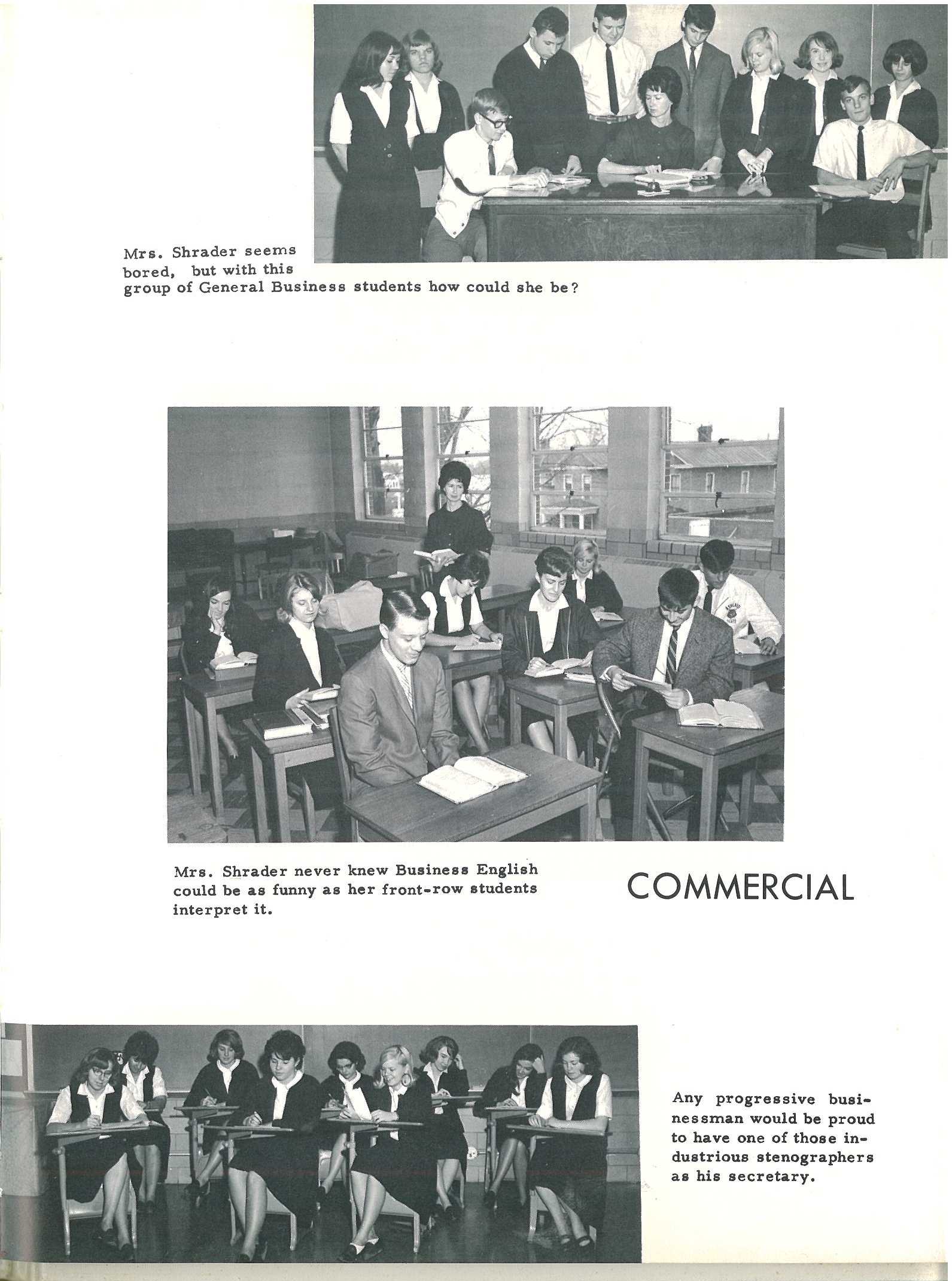 Mrs. Shrader seems bored, but with this group of General Business students how could she be?

Mrs. Shrader never knew Business English could be as funny as her front-row students interpret it.

COMMERCIAL

Any progressive businessman would be proud to have one of those industrious stenographers as his secretary.